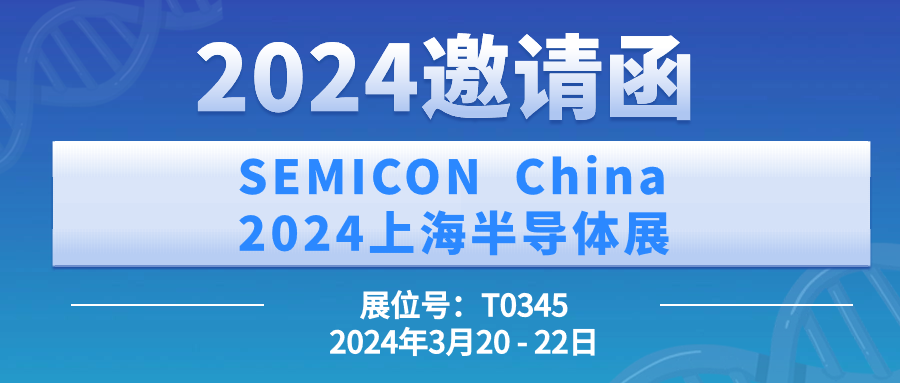 2024邀请函

SEMICON China
2024上海半导体展

展位号：T0345
2024年3月20 - 22日